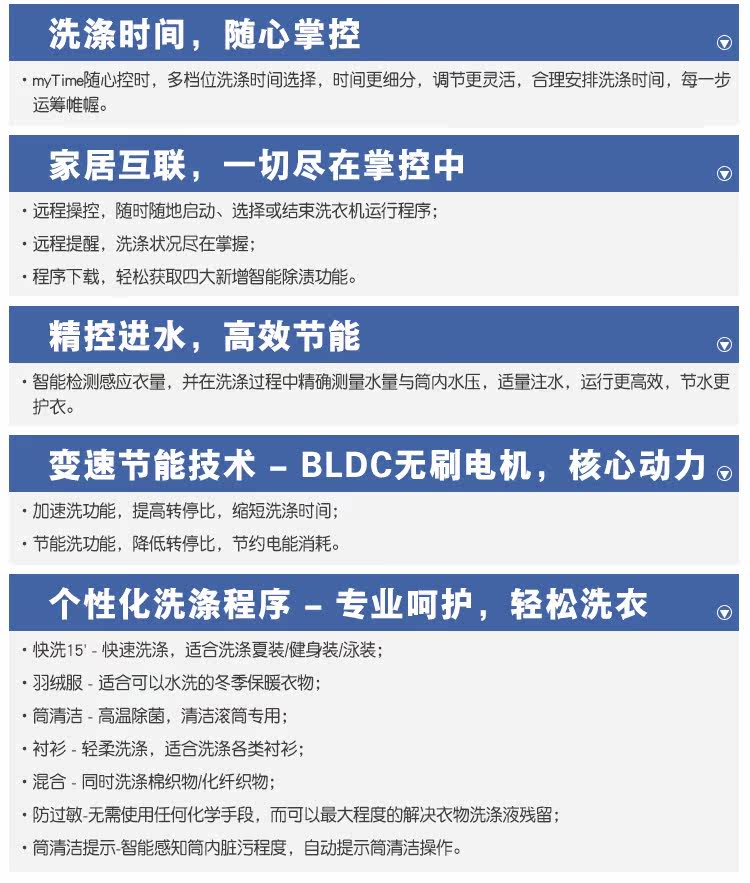 洗涤时间，随心掌控

• myTime随心控时，多档位洗涤时间选择，时间更细分，调节更灵活，合理安排洗涤时间，每一步运筹帷幄。

家居互联，一切尽在掌控中

• 远程操控，随时随地启动、选择或结束洗衣机运行程序；
• 远程提醒，洗涤状况尽在掌握；
• 程序下载，轻松获取四大新增智能除渍功能。

精控进水，高效节能

• 智能检测感应衣量，并在洗涤过程中精确测量水量与筒内水压，适量注水，运行更高效，节水更护衣。

变速节能技术 – BLDC无刷电机，核心动力

• 加速洗功能，提高转停比，缩短洗涤时间；
• 节能洗功能，降低转停比，节约电能消耗。

个性化洗涤程序 – 专业呵护，轻松洗衣

• 快洗15' - 快速洗涤，适合洗涤夏装/健身装/泳装；
• 羽绒服 - 适合可以水洗的冬季保暖衣物；
• 筒清洁 - 高温除菌，清洁滚筒专用；
• 衬衫 - 轻柔洗涤，适合洗涤各类衬衫；
• 混合 - 同时洗涤棉织物/化纤织物；
• 防过敏-无需使用任何化学手段，而可以最大程度的解决衣物洗涤液残留；
• 筒清洁提示-智能感知筒内脏污程度，自动提示筒清洁操作。